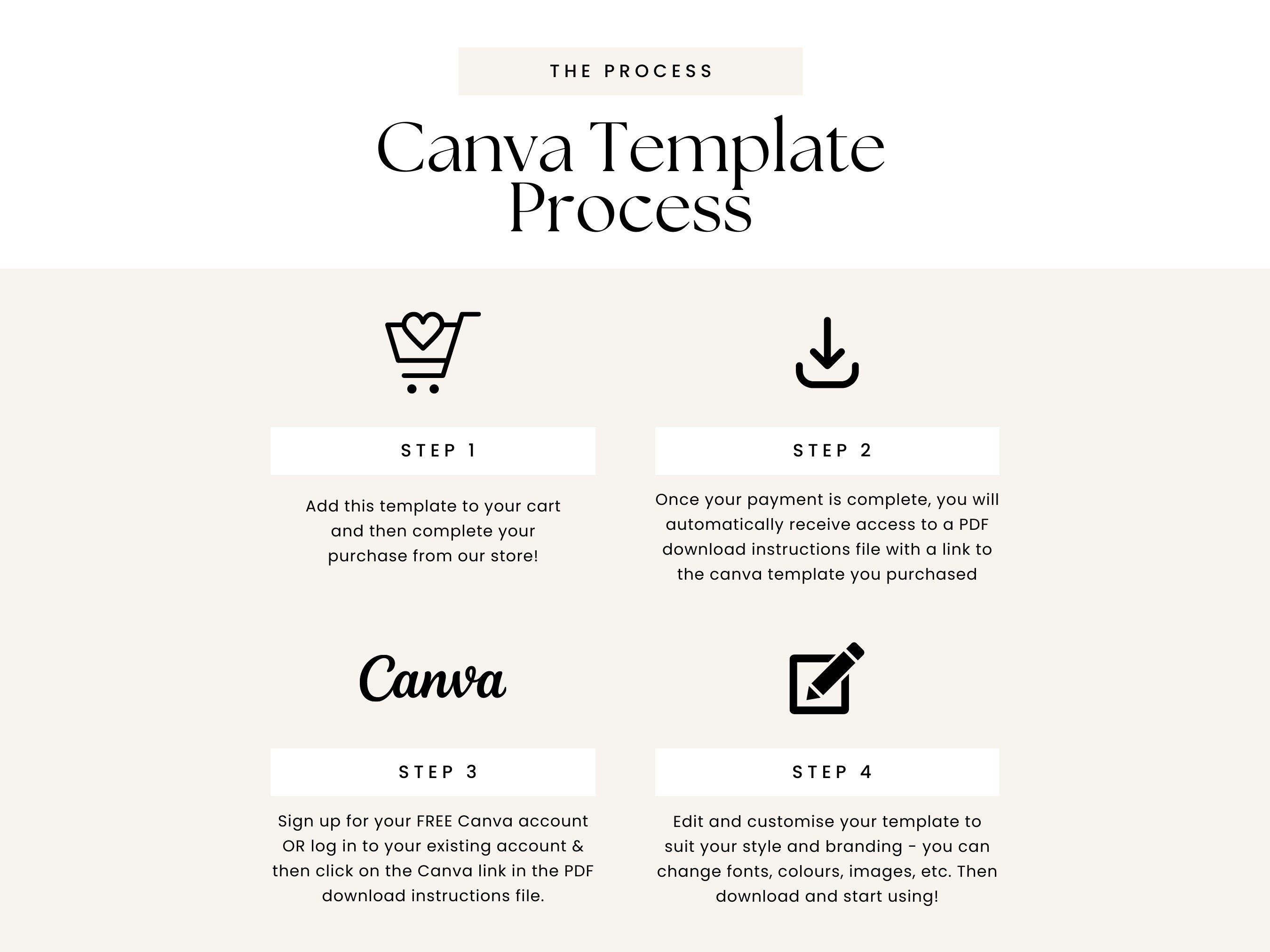 THE PROCESS

Canva Template Process

STEP 1

Add this template to your cart and then complete your purchase from our store!

STEP 2

Once your payment is complete, you will automatically receive access to a PDF download instructions file with a link to the canva template you purchased

Canva

STEP 3

Sign up for your FREE Canva account OR log in to your existing account & then click on the Canva link in the PDF download instructions file.

STEP 4

Edit and customise your template to suit your style and branding - you can change fonts, colours, images, etc. Then download and start using!